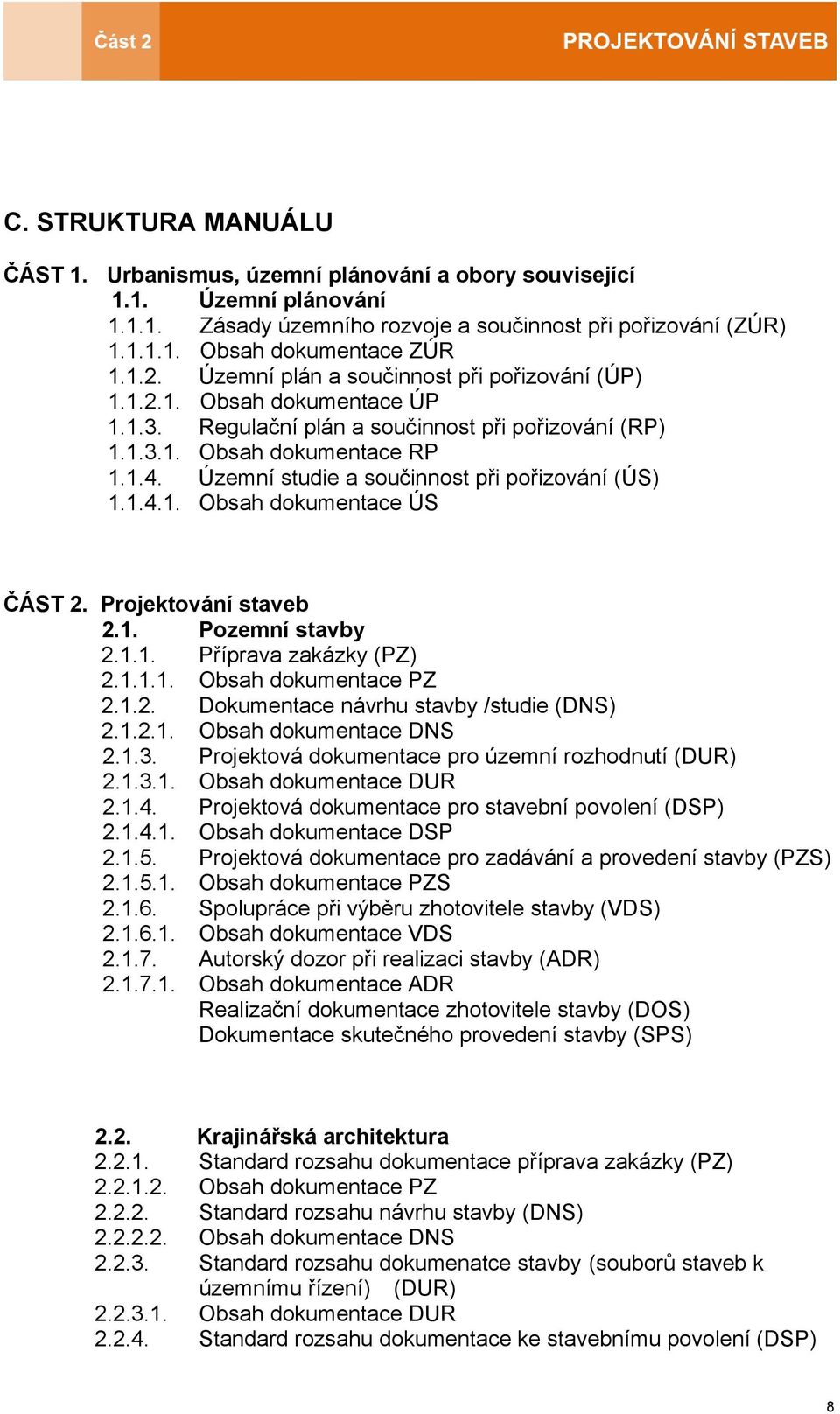 Část 2 PROJEKTOVÁNÍ STAVEB

C. STRUKTURA MANUÁLU

ČÁST 1. Urbanismus, územní plánování a obory související
1.1. Územní plánování
1.1.1. Zásady územního rozvoje a součinnost při pořizování (ZÚR)
1.1.1.1. Obsah dokumentace ZÚR
1.1.2. Územní plán a součinnost při pořizování (ÚP)
1.1.2.1. Obsah dokumentace ÚP
1.1.3. Regulační plán a součinnost při pořizování (RP)
1.1.3.1. Obsah dokumentace RP
1.1.4. Územní studie a součinnost při pořizování (ÚS)
1.1.4.1. Obsah dokumentace ÚS

ČÁST 2. Projektování staveb
2.1. Pozemní stavby
2.1.1. Příprava zakázky (PZ)
2.1.1.1. Obsah dokumentace PZ
2.1.2. Dokumentace návrhu stavby /studie (DNS)
2.1.2.1. Obsah dokumentace DNS
2.1.3. Projektová dokumentace pro územní rozhodnutí (DUR)
2.1.3.1. Obsah dokumentace DUR
2.1.4. Projektová dokumentace pro stavební povolení (DSP)
2.1.4.1. Obsah dokumentace DSP
2.1.5. Projektová dokumentace pro zadávání a provedení stavby (PZS)
2.1.5.1. Obsah dokumentace PZS
2.1.6. Spolupráce při výběru zhotovitele stavby (VDS)
2.1.6.1. Obsah dokumentace VDS
2.1.7. Autorský dozor při realizaci stavby (ADR)
2.1.7.1. Obsah dokumentace ADR
Realizační dokumentace zhotovitele stavby (DOS)
Dokumentace skutečného provedení stavby (SPS)

2.2. Krajinářská architektura
2.2.1. Standard rozsahu dokumentace příprava zakázky (PZ)
2.2.1.2. Obsah dokumentace PZ
2.2.2. Standard rozsahu návrhu stavby (DNS)
2.2.2.2. Obsah dokumentace DNS
2.2.3. Standard rozsahu dokumenatce stavby (souborů staveb k územnímu řízení) (DUR)
2.2.3.1. Obsah dokumentace DUR
2.2.4. Standard rozsahu dokumentace ke stavebnímu povolení (DSP)

8